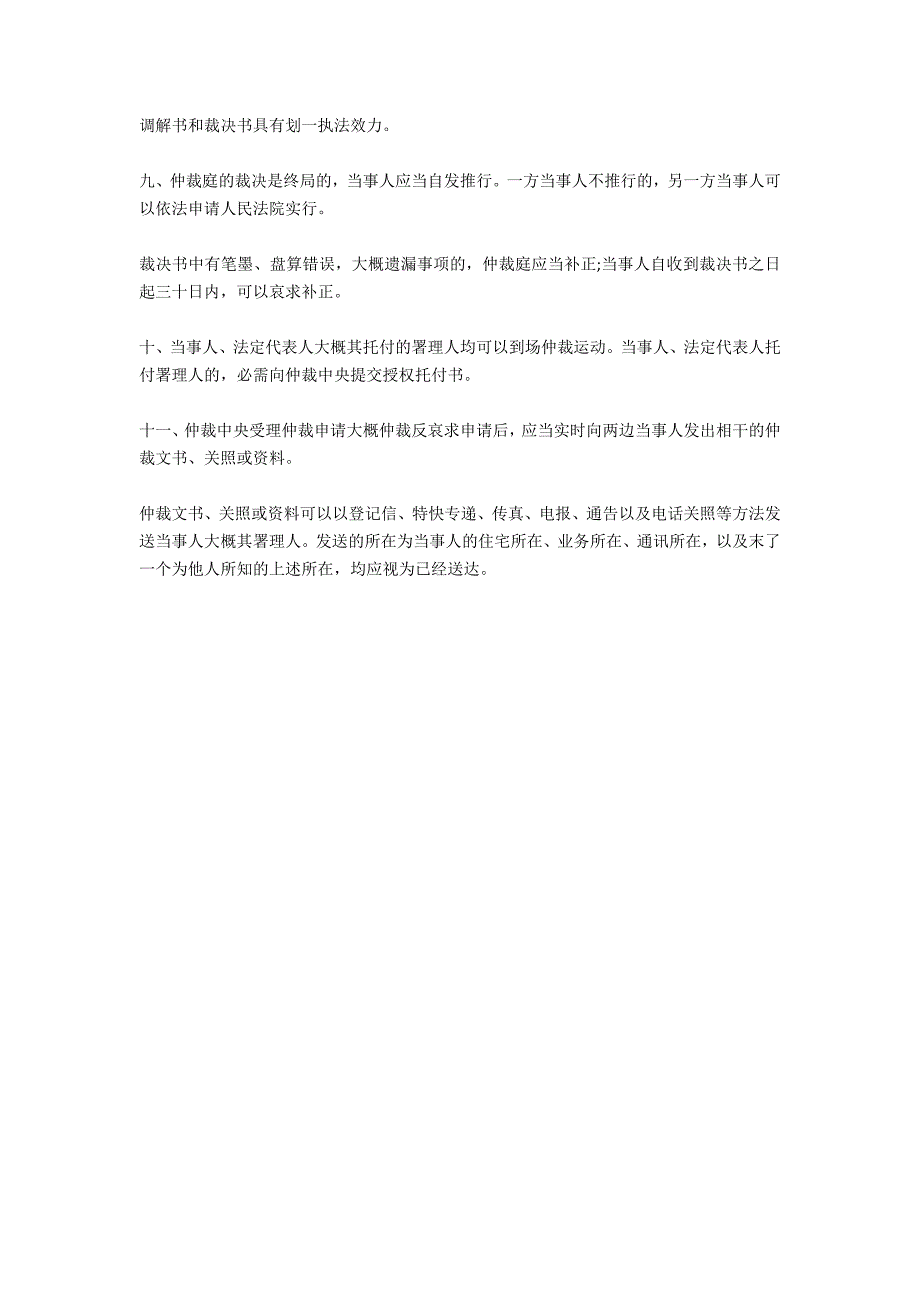 调解书和裁决书具有划一执法效力。

九、仲裁庭的裁决是终局的，当事人应当自发推行。一方当事人不推行的，另一方当事人可以依法申请人民法院实行。

裁决书中有笔墨、盘算错误，大概遗漏事项的，仲裁庭应当补正;当事人自收到裁决书之日起三十日内，可以哀求补正。

十、当事人、法定代表人大概其托付的署理人均可以到场仲裁运动。当事人、法定代表人托付署理人的，必需向仲裁中央提交授权托付书。

十一、仲裁中央受理仲裁申请大概仲裁反哀求申请后，应当实时向两边当事人发出相干的仲裁文书、关照或资料。

仲裁文书、关照或资料可以以登记信、特快专递、传真、电报、通告以及电话关照等方法发送当事人大概其署理人。发送的所在为当事人的住宅所在、业务所在、通讯所在，以及末了一个为他人所知的上述所在，均应视为已经送达。